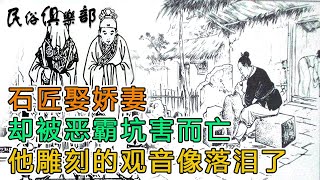 民俗俱樂部

石匠娶娇妻
却被恶霸坑害而亡
他雕刻的观音像落泪了